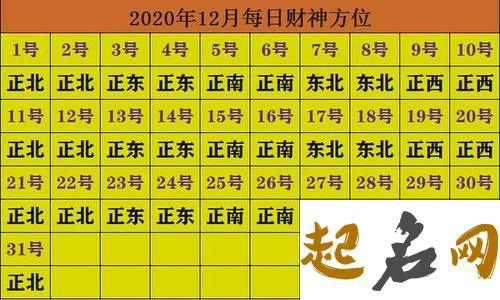 2020年12月每日财神方位

| 1号 | 2号 | 3号 | 4号 | 5号 | 6号 | 7号 | 8号 | 9号 | 10号 |
|---|---|---|---|---|---|---|---|---|---|
| 正北 | 正北 | 正东 | 正东 | 正南 | 正南 | 东北 | 东北 | 正西 | 正西 |
| 11号 | 12号 | 13号 | 14号 | 15号 | 16号 | 17号 | 18号 | 19号 | 20号 |
| 正北 | 正北 | 正东 | 正东 | 正南 | 正南 | 东北 | 东北 | 正西 | 正西 |
| 21号 | 22号 | 23号 | 24号 | 25号 | 26号 | 27号 | 28号 | 29号 | 30号 |
| 正北 | 正北 | 正东 | 正东 | 正南 | 正南 | | | | |
| 31号 | | | | | | | | | |
| 正北 | | | | | | | | | |

起名网